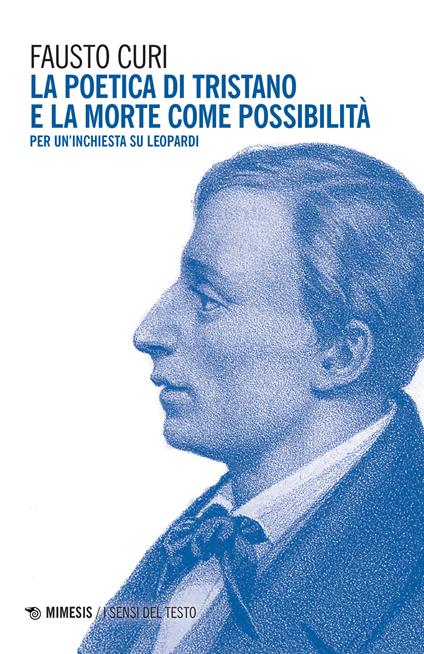 FAUSTO CURI
LA POETICA DI TRISTANO
E LA MORTE COME POSSIBILITÀ
PER UN'INCHIESTA SU LEOPARDI

MIMESIS / I SENSI DEL TESTO